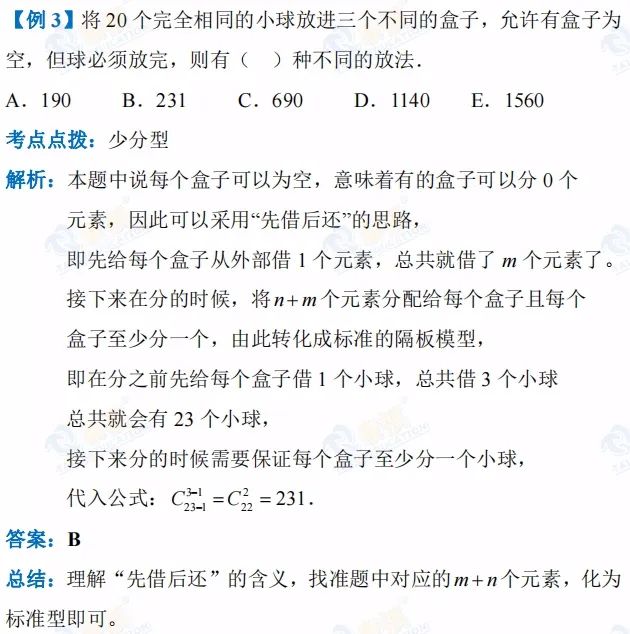 【例 3】将 20 个完全相同的小球放进三个不同的盒子，允许有盒子为空，但球必须放完，则有（　）种不同的放法.

A．190　　B．231　　C．690　　D．1140　　E．1560

考点点拨：少分型

解析：本题中说每个盒子可以为空，意味着有的盒子可以分 0 个元素，因此可以采用“先借后还”的思路，

即先给每个盒子从外部借 1 个元素，总共就借了 $m$ 个元素了。

接下来在分的时候，将 $n+m$ 个元素分配给每个盒子且每个盒子至少分一个，由此转化成标准的隔板模型，

即在分之前先给每个盒子借 1 个小球，总共借 3 个小球

总共就会有 23 个小球，

接下来分的时候需要保证每个盒子至少分一个小球，

代入公式：$C_{23-1}^{3-1}=C_{22}^{2}=231$.

答案：B

总结：理解“先借后还”的含义，找准题中对应的 $m+n$ 个元素，化为标准型即可。